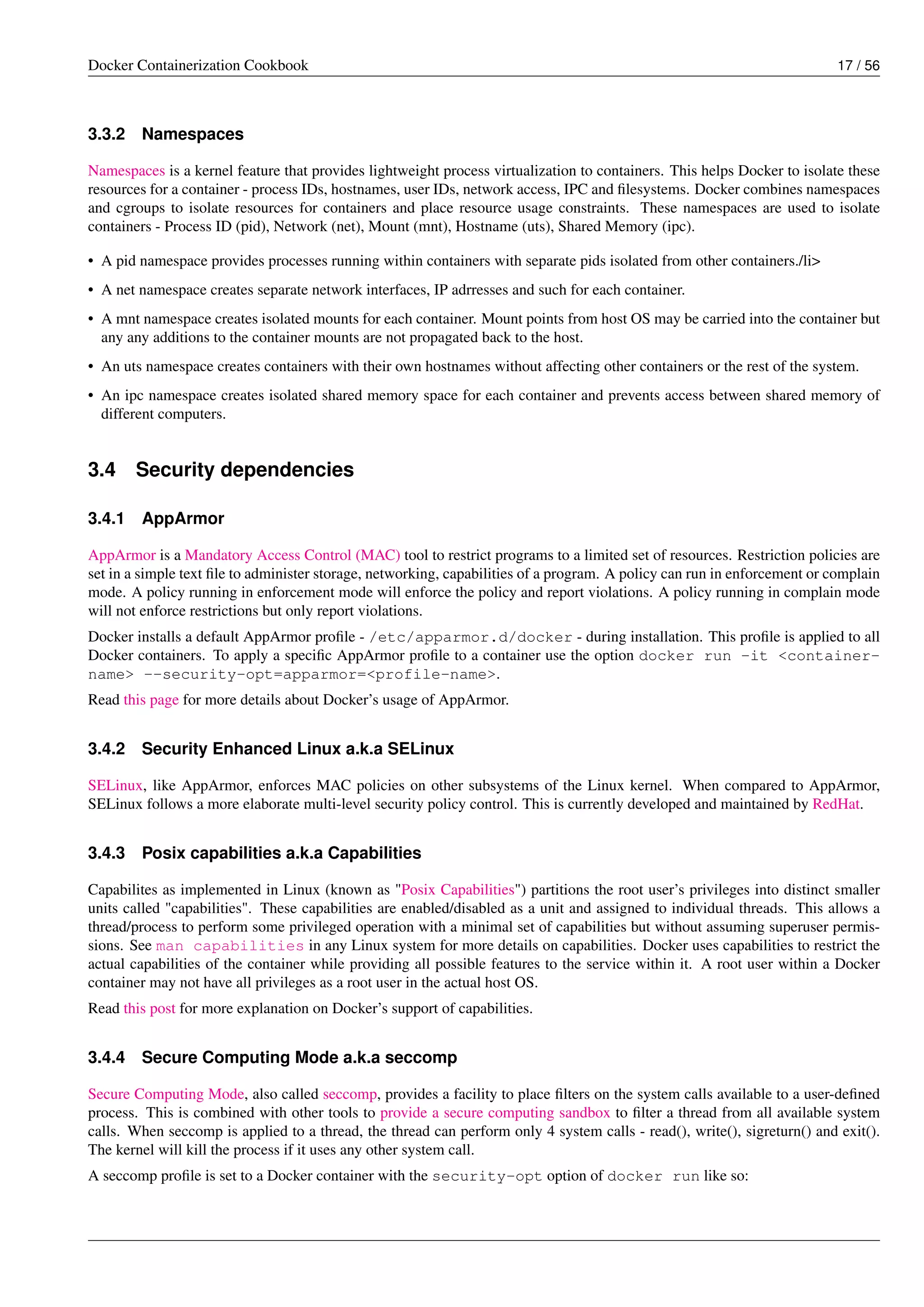 Docker Containerization Cookbook 17 / 56

3.3.2 Namespaces

Namespaces is a kernel feature that provides lightweight process virtualization to containers. This helps Docker to isolate these resources for a container - process IDs, hostnames, user IDs, network access, IPC and filesystems. Docker combines namespaces and cgroups to isolate resources for containers and place resource usage constraints. These namespaces are used to isolate containers - Process ID (pid), Network (net), Mount (mnt), Hostname (uts), Shared Memory (ipc).

• A pid namespace provides processes running within containers with separate pids isolated from other containers./li>

• A net namespace creates separate network interfaces, IP adrresses and such for each container.

• A mnt namespace creates isolated mounts for each container. Mount points from host OS may be carried into the container but any any additions to the container mounts are not propagated back to the host.

• An uts namespace creates containers with their own hostnames without affecting other containers or the rest of the system.

• An ipc namespace creates isolated shared memory space for each container and prevents access between shared memory of different computers.

3.4 Security dependencies

3.4.1 AppArmor

AppArmor is a Mandatory Access Control (MAC) tool to restrict programs to a limited set of resources. Restriction policies are set in a simple text file to administer storage, networking, capabilities of a program. A policy can run in enforcement or complain mode. A policy running in enforcement mode will enforce the policy and report violations. A policy running in complain mode will not enforce restrictions but only report violations.

Docker installs a default AppArmor profile - /etc/apparmor.d/docker - during installation. This profile is applied to all Docker containers. To apply a specific AppArmor profile to a container use the option docker run -it <container-name> --security-opt=apparmor=<profile-name>.

Read this page for more details about Docker's usage of AppArmor.

3.4.2 Security Enhanced Linux a.k.a SELinux

SELinux, like AppArmor, enforces MAC policies on other subsystems of the Linux kernel. When compared to AppArmor, SELinux follows a more elaborate multi-level security policy control. This is currently developed and maintained by RedHat.

3.4.3 Posix capabilities a.k.a Capabilities

Capabilites as implemented in Linux (known as "Posix Capabilities") partitions the root user's privileges into distinct smaller units called "capabilities". These capabilities are enabled/disabled as a unit and assigned to individual threads. This allows a thread/process to perform some privileged operation with a minimal set of capabilities but without assuming superuser permissions. See man capabilities in any Linux system for more details on capabilities. Docker uses capabilities to restrict the actual capabilities of the container while providing all possible features to the service within it. A root user within a Docker container may not have all privileges as a root user in the actual host OS.

Read this post for more explanation on Docker's support of capabilities.

3.4.4 Secure Computing Mode a.k.a seccomp

Secure Computing Mode, also called seccomp, provides a facility to place filters on the system calls available to a user-defined process. This is combined with other tools to provide a secure computing sandbox to filter a thread from all available system calls. When seccomp is applied to a thread, the thread can perform only 4 system calls - read(), write(), sigreturn() and exit(). The kernel will kill the process if it uses any other system call.

A seccomp profile is set to a Docker container with the security-opt option of docker run like so: